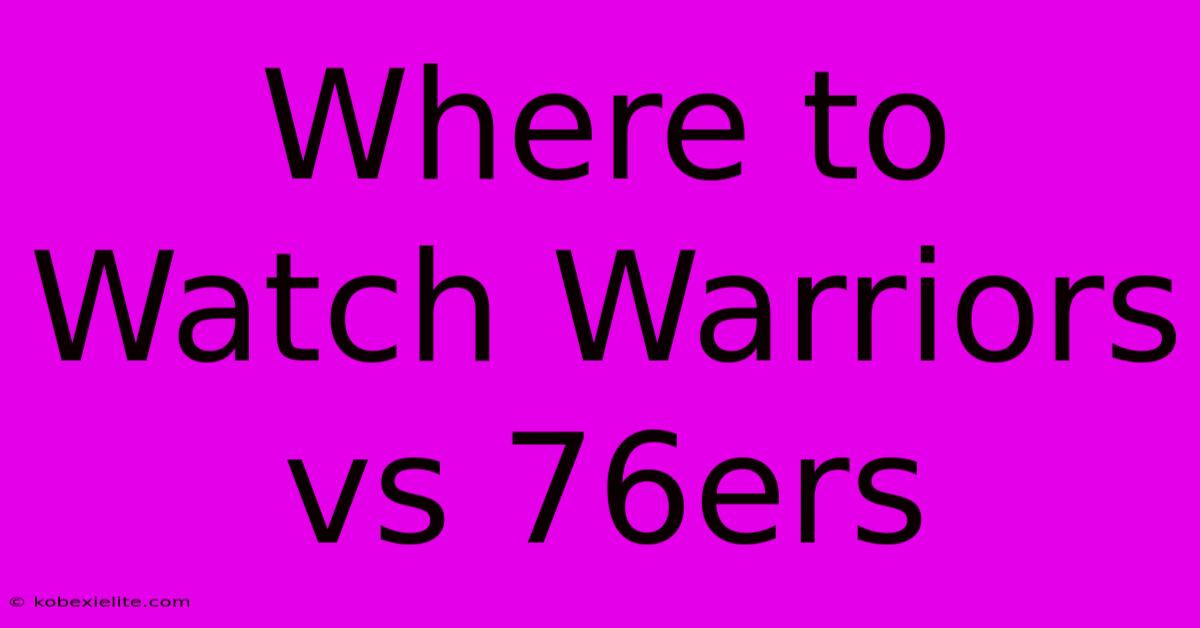 Where to Watch Warriors vs 76ers

© kobexielite.com